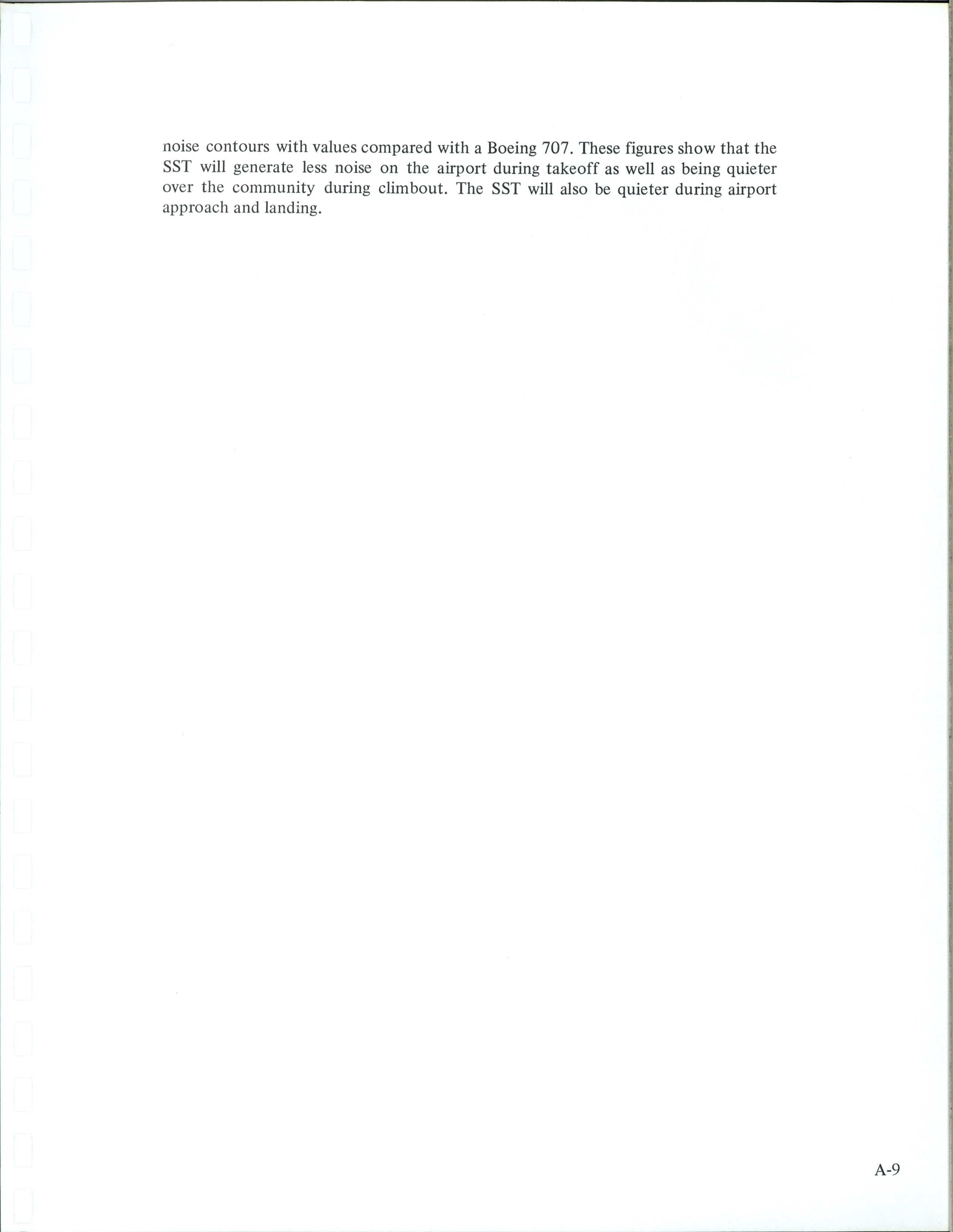 noise contours with values compared with a Boeing 707. These figures show that the SST will generate less noise on the airport during takeoff as well as being quieter over the community during climbout. The SST will also be quieter during airport approach and landing.

A-9